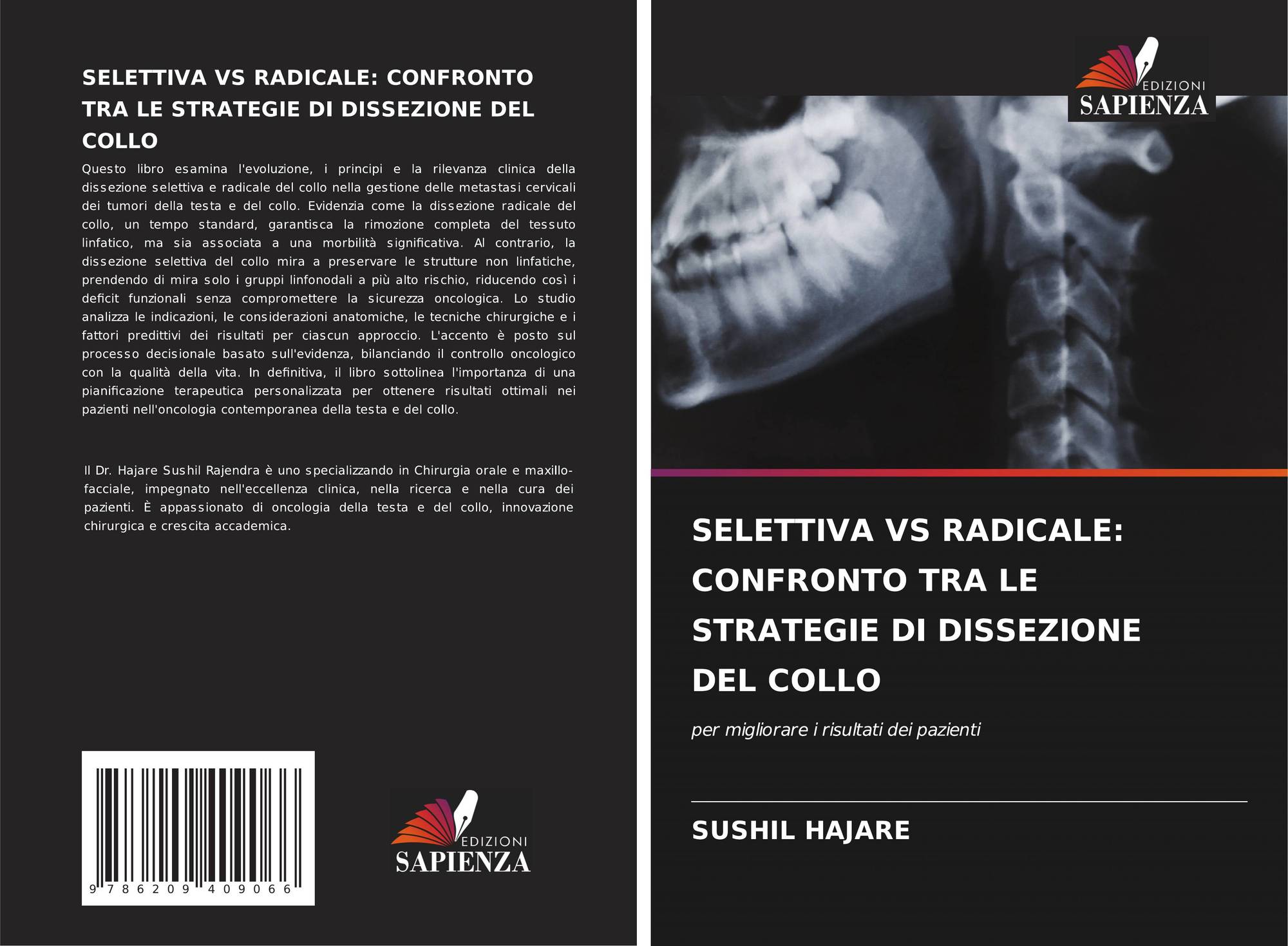 SELETTIVA VS RADICALE: CONFRONTO TRA LE STRATEGIE DI DISSEZIONE DEL COLLO

Questo libro esamina l'evoluzione, i principi e la rilevanza clinica della dissezione selettiva e radicale del collo nella gestione delle metastasi cervicali dei tumori della testa e del collo. Evidenzia come la dissezione radicale del collo, un tempo standard, garantisca la rimozione completa del tessuto linfatico, ma sia associata a una morbilità significativa. Al contrario, la dissezione selettiva del collo mira a preservare le strutture non linfatiche, prendendo di mira solo i gruppi linfonodali a più alto rischio, riducendo così i deficit funzionali senza compromettere la sicurezza oncologica. Lo studio analizza le indicazioni, le considerazioni anatomiche, le tecniche chirurgiche e i fattori predittivi dei risultati per ciascun approccio. L'accento è posto sul processo decisionale basato sull'evidenza, bilanciando il controllo oncologico con la qualità della vita. In definitiva, il libro sottolinea l'importanza di una pianificazione terapeutica personalizzata per ottenere risultati ottimali nei pazienti nell'oncologia contemporanea della testa e del collo.

Il Dr. Hajare Sushil Rajendra è uno specializzando in Chirurgia orale e maxillo-facciale, impegnato nell'eccellenza clinica, nella ricerca e nella cura dei pazienti. È appassionato di oncologia della testa e del collo, innovazione chirurgica e crescita accademica.

9 786209 409066

EDIZIONI
SAPIENZA

EDIZIONI
SAPIENZA

SELETTIVA VS RADICALE: CONFRONTO TRA LE STRATEGIE DI DISSEZIONE DEL COLLO

per migliorare i risultati dei pazienti

SUSHIL HAJARE